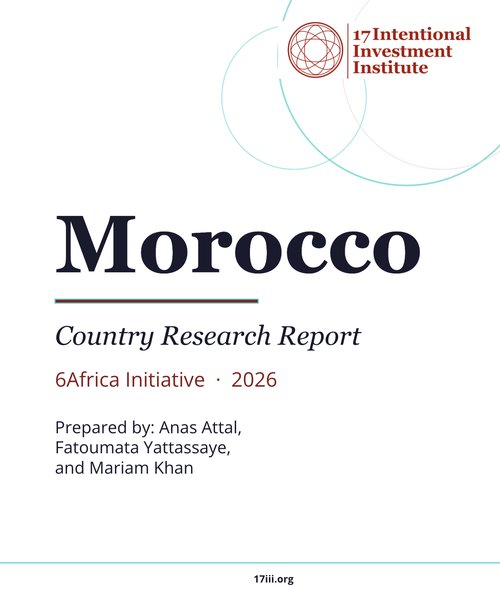 17 Intentional
Investment
Institute

Morocco

Country Research Report

6Africa Initiative · 2026

Prepared by: Anas Attal, Fatoumata Yattassaye, and Mariam Khan

17iii.org